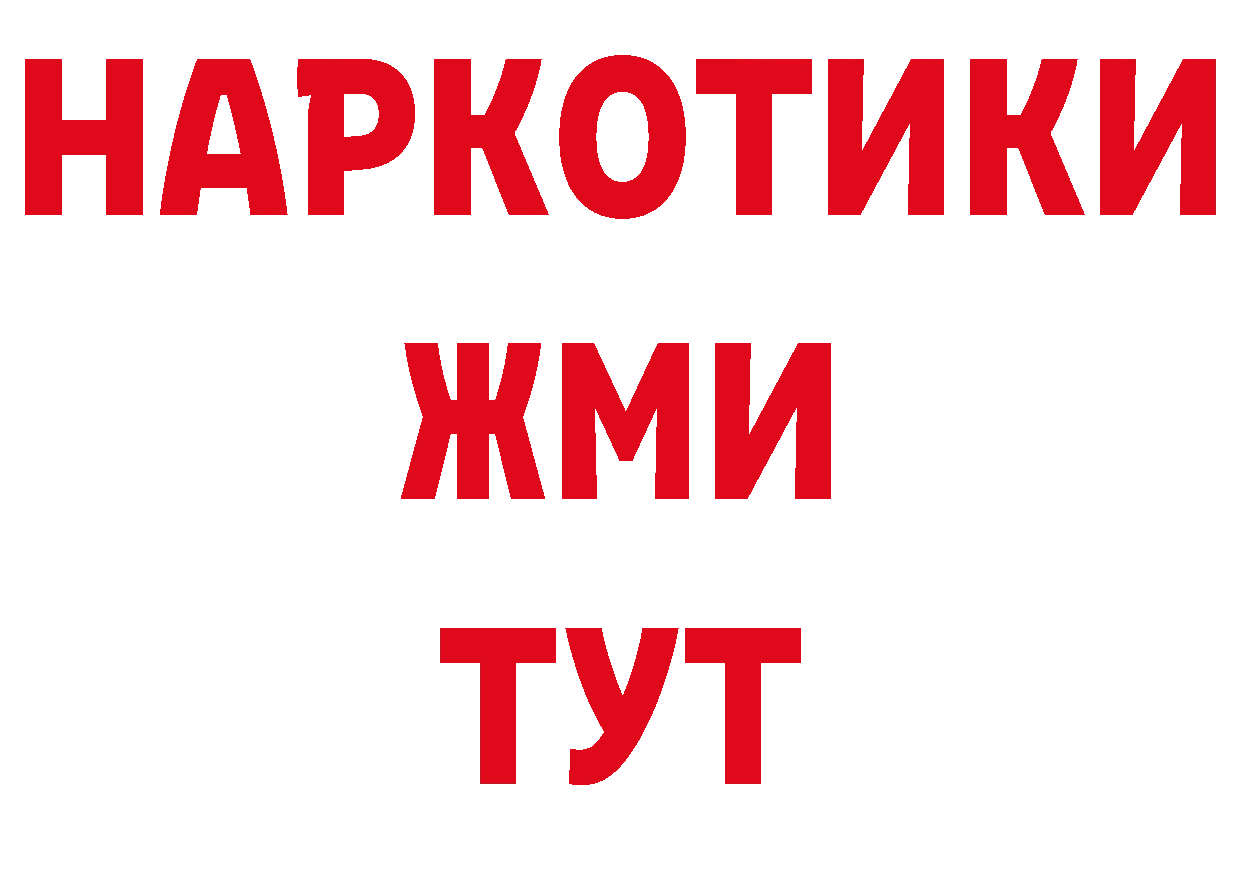 НАРКОТИКИ
ЖМИ
ТУТ